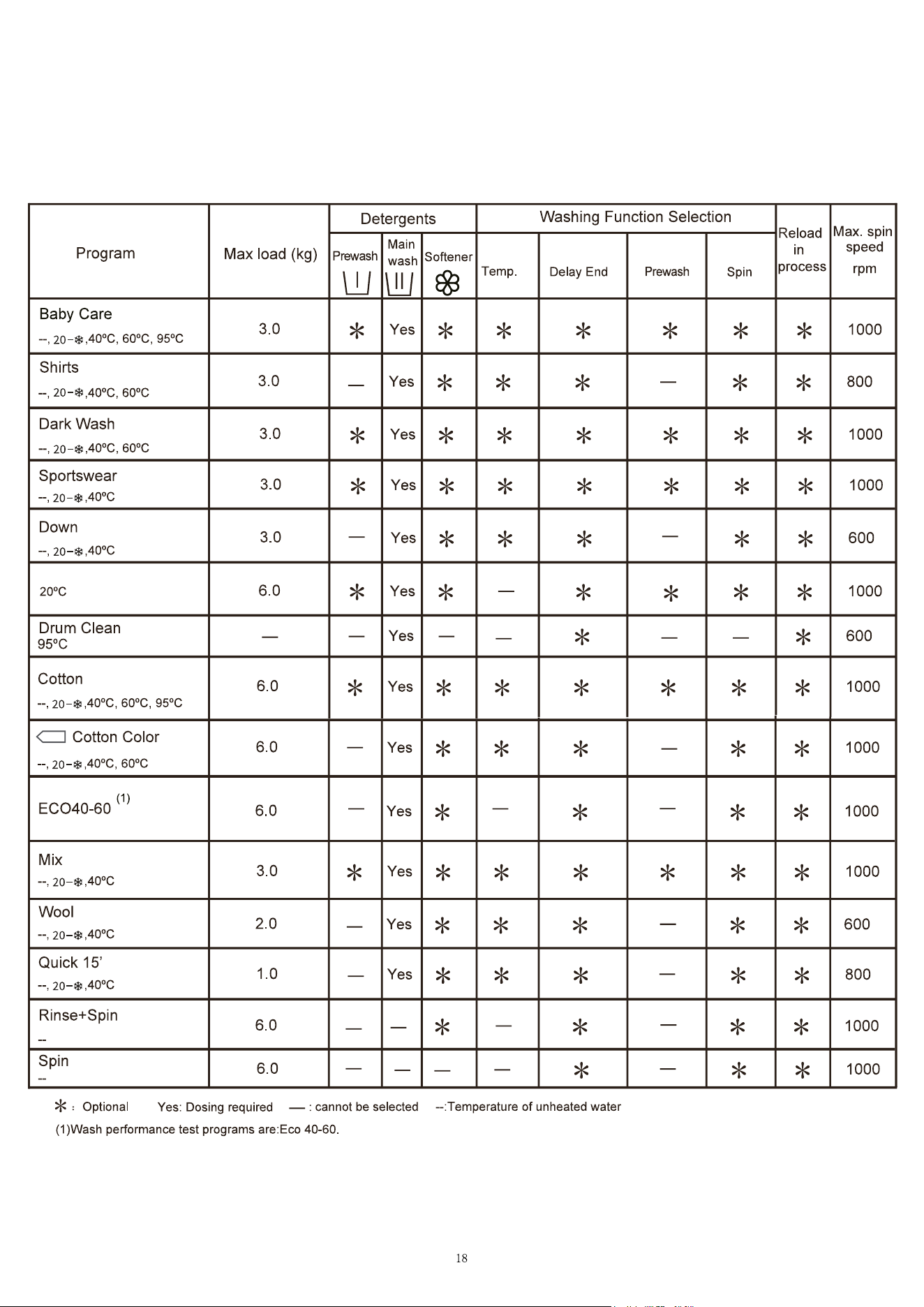 | Program | Max load (kg) | Detergents |  |  | Washing Function Selection |  |  |  | Reload in process | Max. spin speed rpm |
|---|---|---|---|---|---|---|---|---|---|---|
|  |  | Prewash | Main wash | Softener | Temp. | Delay End | Prewash | Spin |  |  |
| Baby Care --, 20-❄,40ºC, 60ºC, 95ºC | 3.0 | * | Yes | * | * | * | * | * | * | 1000 |
| Shirts --, 20-❄,40ºC, 60ºC | 3.0 | — | Yes | * | * | * | — | * | * | 800 |
| Dark Wash --, 20-❄,40ºC, 60ºC | 3.0 | * | Yes | * | * | * | * | * | * | 1000 |
| Sportswear --, 20-❄,40ºC | 3.0 | * | Yes | * | * | * | * | * | * | 1000 |
| Down --, 20-❄,40ºC | 3.0 | — | Yes | * | * | * | — | * | * | 600 |
| 20ºC | 6.0 | * | Yes | * | — | * | * | * | * | 1000 |
| Drum Clean 95ºC | — | — | Yes | — | — | * | — | — | * | 600 |
| Cotton --, 20-❄,40ºC, 60ºC, 95ºC | 6.0 | * | Yes | * | * | * | * | * | * | 1000 |
| Cotton Color --, 20-❄,40ºC, 60ºC | 6.0 | — | Yes | * | * | * | — | * | * | 1000 |
| ECO40-60 $^{(1)}$ | 6.0 | — | Yes | * | — | * | — | * | * | 1000 |
| Mix --, 20-❄,40ºC | 3.0 | * | Yes | * | * | * | * | * | * | 1000 |
| Wool --, 20-❄,40ºC | 2.0 | — | Yes | * | * | * | — | * | * | 600 |
| Quick 15' --, 20-❄,40ºC | 1.0 | — | Yes | * | * | * | — | * | * | 800 |
| Rinse+Spin -- | 6.0 | — | — | * | — | * | — | * | * | 1000 |
| Spin -- | 6.0 | — | — | — | — | * | — | * | * | 1000 |

*: Optional   Yes: Dosing required   — : cannot be selected   --:Temperature of unheated water

(1)Wash performance test programs are:Eco 40-60.

18